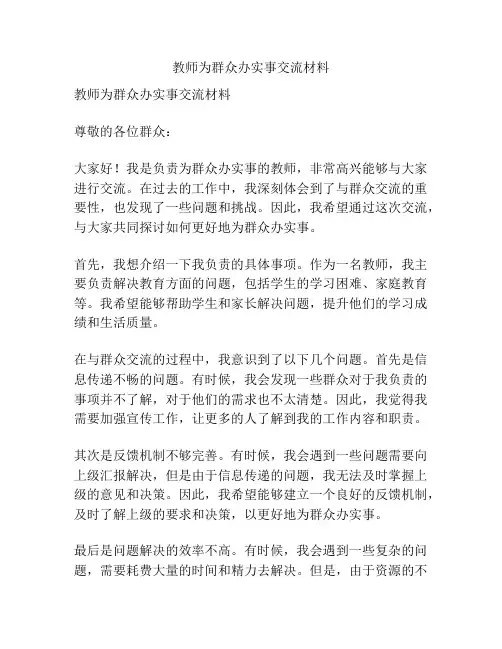 教师为群众办实事交流材料

教师为群众办实事交流材料

尊敬的各位群众：

大家好！我是负责为群众办实事的教师，非常高兴能够与大家进行交流。在过去的工作中，我深刻体会到了与群众交流的重要性，也发现了一些问题和挑战。因此，我希望通过这次交流，与大家共同探讨如何更好地为群众办实事。

首先，我想介绍一下我负责的具体事项。作为一名教师，我主要负责解决教育方面的问题，包括学生的学习困难、家庭教育等。我希望能够帮助学生和家长解决问题，提升他们的学习成绩和生活质量。

在与群众交流的过程中，我意识到了以下几个问题。首先是信息传递不畅的问题。有时候，我会发现一些群众对于我负责的事项并不了解，对于他们的需求也不太清楚。因此，我觉得我需要加强宣传工作，让更多的人了解到我的工作内容和职责。

其次是反馈机制不够完善。有时候，我会遇到一些问题需要向上级汇报解决，但是由于信息传递的问题，我无法及时掌握上级的意见和决策。因此，我希望能够建立一个良好的反馈机制，及时了解上级的要求和决策，以更好地为群众办实事。

最后是问题解决的效率不高。有时候，我会遇到一些复杂的问题，需要耗费大量的时间和精力去解决。但是，由于资源的不